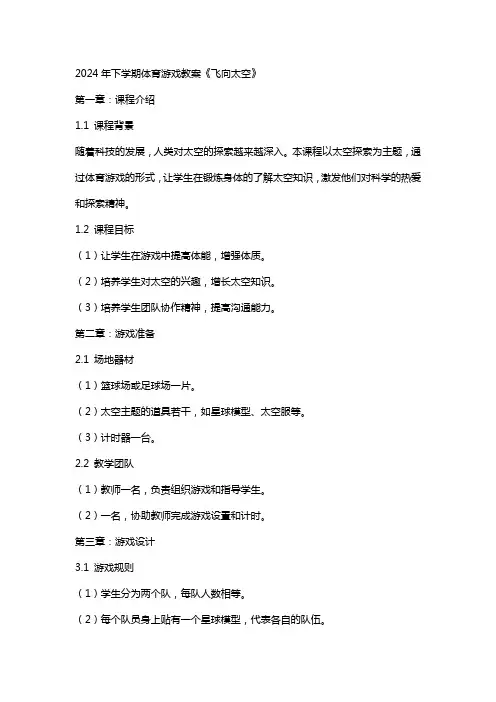 2024年下学期体育游戏教案《飞向太空》

第一章：课程介绍

1.1 课程背景

随着科技的发展，人类对太空的探索越来越深入。本课程以太空探索为主题，通过体育游戏的形式，让学生在锻炼身体的了解太空知识，激发他们对科学的热爱和探索精神。

1.2 课程目标

（1）让学生在游戏中提高体能，增强体质。

（2）培养学生对太空的兴趣，增长太空知识。

（3）培养学生团队协作精神，提高沟通能力。

第二章：游戏准备

2.1 场地器材

（1）篮球场或足球场一片。

（2）太空主题的道具若干，如星球模型、太空服等。

（3）计时器一台。

2.2 教学团队

（1）教师一名，负责组织游戏和指导学生。

（2）一名，协助教师完成游戏设置和计时。

第三章：游戏设计

3.1 游戏规则

（1）学生分为两个队，每队人数相等。

（2）每个队员身上贴有一个星球模型，代表各自的队伍。